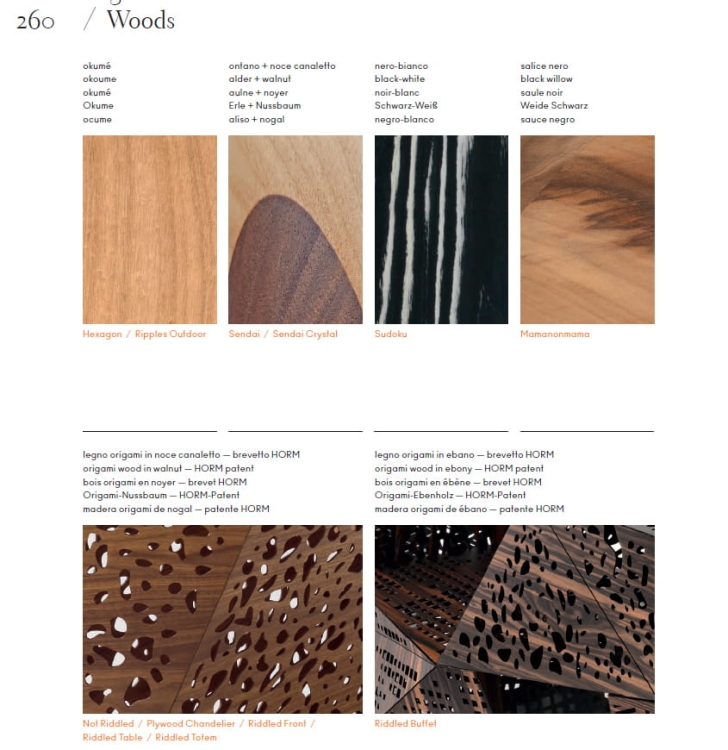 260 / Woods

okumé
okoume
okumé
Okume
ocume

Hexagon / Ripples Outdoor

ontano + noce canaletto
alder + walnut
aulne + noyer
Erle + Nussbaum
aliso + nogal

Sendai / Sendai Crystal

nero-bianco
black-white
noir-blanc
Schwarz-Weiß
negro-blanco

Sudoku

salice nero
black willow
saule noir
Weide Schwarz
sauce negro

Mamanonmama

legno origami in noce canaletto — brevetto HORM
origami wood in walnut — HORM patent
bois origami en noyer — brevet HORM
Origami-Nussbaum — HORM-Patent
madera origami de nogal — patente HORM

Not Riddled / Plywood Chandelier / Riddled Front / Riddled Table / Riddled Totem

legno origami in ebano — brevetto HORM
origami wood in ebony — HORM patent
bois origami en ébène — brevet HORM
Origami-Ebenholz — HORM-Patent
madera origami de ébano — patente HORM

Riddled Buffet